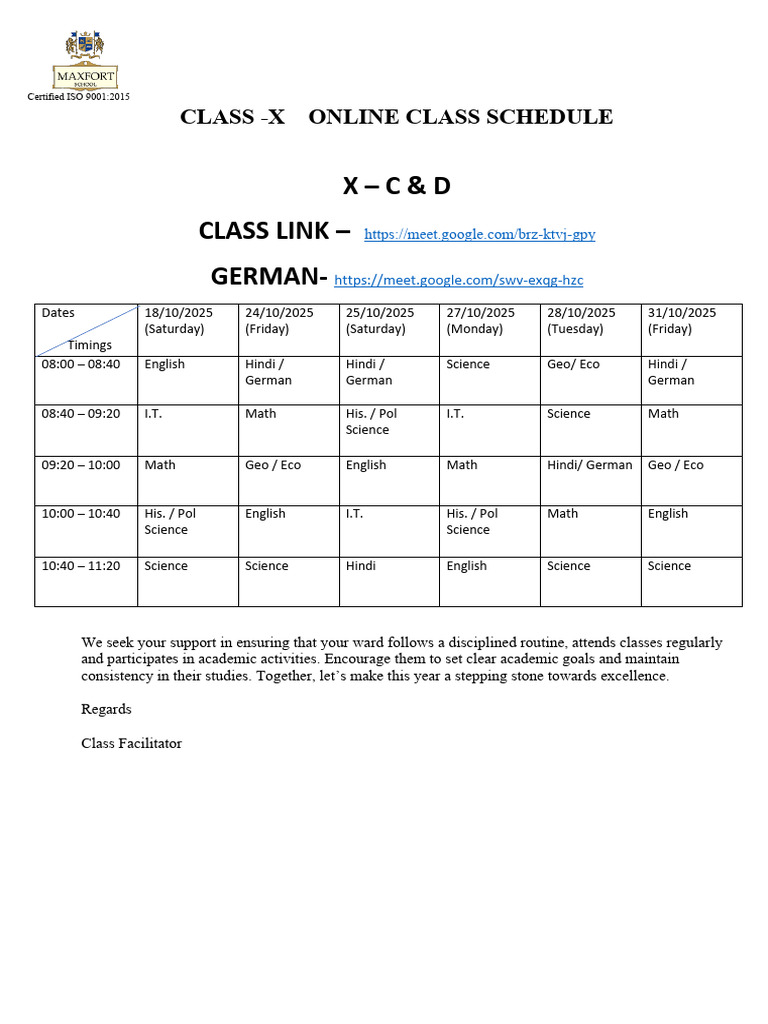 MAXFORT
SCHOOL
Certified ISO 9001:2015

CLASS -X ONLINE CLASS SCHEDULE

X – C & D

CLASS LINK – https://meet.google.com/brz-ktvj-gpy

GERMAN- https://meet.google.com/swv-exqg-hzc

| Dates Timings | 18/10/2025 (Saturday) | 24/10/2025 (Friday) | 25/10/2025 (Saturday) | 27/10/2025 (Monday) | 28/10/2025 (Tuesday) | 31/10/2025 (Friday) |
|---|---|---|---|---|---|---|
| 08:00 – 08:40 | English | Hindi / German | Hindi / German | Science | Geo/ Eco | Hindi / German |
| 08:40 – 09:20 | I.T. | Math | His. / Pol Science | I.T. | Science | Math |
| 09:20 – 10:00 | Math | Geo / Eco | English | Math | Hindi/ German | Geo / Eco |
| 10:00 – 10:40 | His. / Pol Science | English | I.T. | His. / Pol Science | Math | English |
| 10:40 – 11:20 | Science | Science | Hindi | English | Science | Science |

We seek your support in ensuring that your ward follows a disciplined routine, attends classes regularly and participates in academic activities. Encourage them to set clear academic goals and maintain consistency in their studies. Together, let's make this year a stepping stone towards excellence.

Regards

Class Facilitator